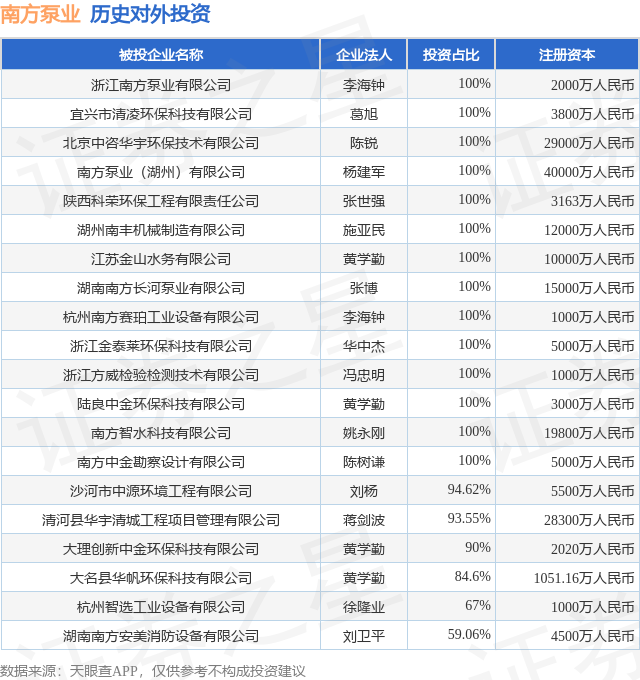 南方泵业 历史对外投资

| 被投企业名称 | 企业法人 | 投资占比 | 注册资本 |
|---|---|---|---|
| 浙江南方泵业有限公司 | 李海钟 | 100% | 2000万人民币 |
| 宜兴市清凌环保科技有限公司 | 葛旭 | 100% | 3800万人民币 |
| 北京中咨华宇环保技术有限公司 | 陈锐 | 100% | 29000万人民币 |
| 南方泵业（湖州）有限公司 | 杨建军 | 100% | 40000万人民币 |
| 陕西科荣环保工程有限责任公司 | 张世强 | 100% | 3163万人民币 |
| 湖州南丰机械制造有限公司 | 施亚民 | 100% | 12000万人民币 |
| 江苏金山水务有限公司 | 黄学勤 | 100% | 10000万人民币 |
| 湖南南方长河泵业有限公司 | 张博 | 100% | 15000万人民币 |
| 杭州南方赛珀工业设备有限公司 | 李海钟 | 100% | 1000万人民币 |
| 浙江金泰莱环保科技有限公司 | 华中杰 | 100% | 5000万人民币 |
| 浙江方威检验检测技术有限公司 | 冯忠明 | 100% | 1000万人民币 |
| 陆良中金环保科技有限公司 | 黄学勤 | 100% | 3000万人民币 |
| 南方智水科技有限公司 | 姚永刚 | 100% | 19800万人民币 |
| 南方中金勘察设计有限公司 | 陈树谦 | 100% | 5000万人民币 |
| 沙河市中源环境工程有限公司 | 刘杨 | 94.62% | 5500万人民币 |
| 清河县华宇清城工程项目管理有限公司 | 蒋剑波 | 93.55% | 28300万人民币 |
| 大理创新中金环保科技有限公司 | 黄学勤 | 90% | 2020万人民币 |
| 大名县华帆环保科技有限公司 | 黄学勤 | 84.6% | 1051.16万人民币 |
| 杭州智选工业设备有限公司 | 徐隆业 | 67% | 1000万人民币 |
| 湖南南方安美消防设备有限公司 | 刘卫平 | 59.06% | 4500万人民币 |

数据来源：天眼查APP，仅供参考不构成投资建议